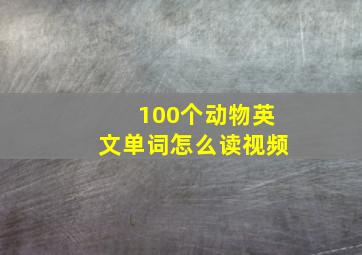 100个动物英文单词怎么读视频